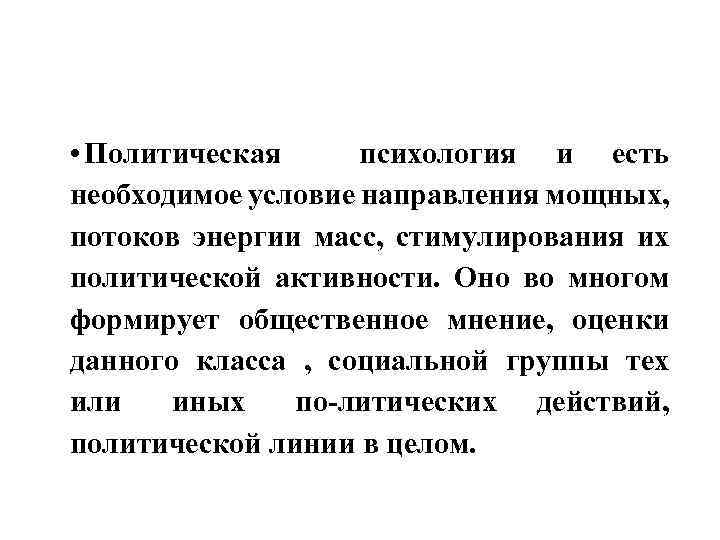 • Политическая психология и есть необходимое условие направления мощных, потоков энергии масс, стимулирования их политической активности. Оно во многом формирует общественное мнение, оценки данного класса , социальной группы тех или иных по-литических действий, политической линии в целом.